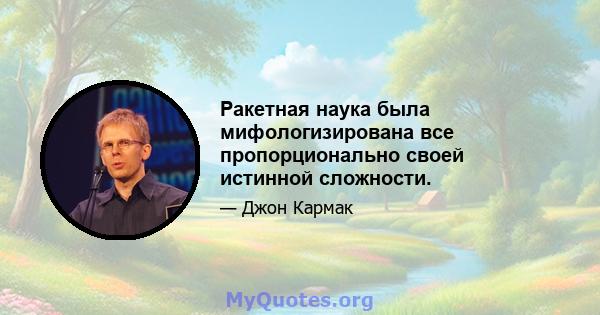 Ракетная наука была мифологизирована все пропорционально своей истинной сложности.

— Джон Кармак

MyQuotes.org